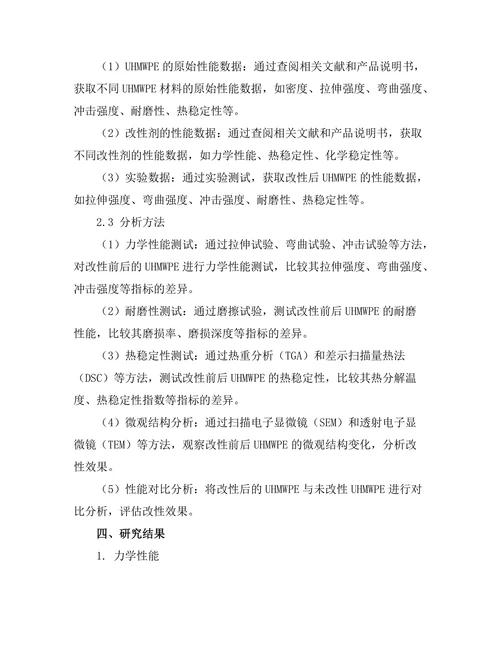 （1）UHMWPE 的原始性能数据：通过查阅相关文献和产品说明书，获取不同 UHMWPE 材料的原始性能数据，如密度、拉伸强度、弯曲强度、冲击强度、耐磨性、热稳定性等。

（2）改性剂的性能数据：通过查阅相关文献和产品说明书，获取不同改性剂的性能数据，如力学性能、热稳定性、化学稳定性等。

（3）实验数据：通过实验测试，获取改性后 UHMWPE 的性能数据，如拉伸强度、弯曲强度、冲击强度、耐磨性、热稳定性等。

2.3 分析方法

（1）力学性能测试：通过拉伸试验、弯曲试验、冲击试验等方法，对改性前后的 UHMWPE 进行力学性能测试，比较其拉伸强度、弯曲强度、冲击强度等指标的差异。

（2）耐磨性测试：通过磨擦试验，测试改性前后 UHMWPE 的耐磨性能，比较其磨损率、磨损深度等指标的差异。

（3）热稳定性测试：通过热重分析（TGA）和差示扫描量热法（DSC）等方法，测试改性前后 UHMWPE 的热稳定性，比较其热分解温度、热稳定性指数等指标的差异。

（4）微观结构分析：通过扫描电子显微镜（SEM）和透射电子显微镜（TEM）等方法，观察改性前后 UHMWPE 的微观结构变化，分析改性效果。

（5）性能对比分析：将改性后的 UHMWPE 与未改性 UHMWPE 进行对比分析，评估改性效果。

四、研究结果

1. 力学性能